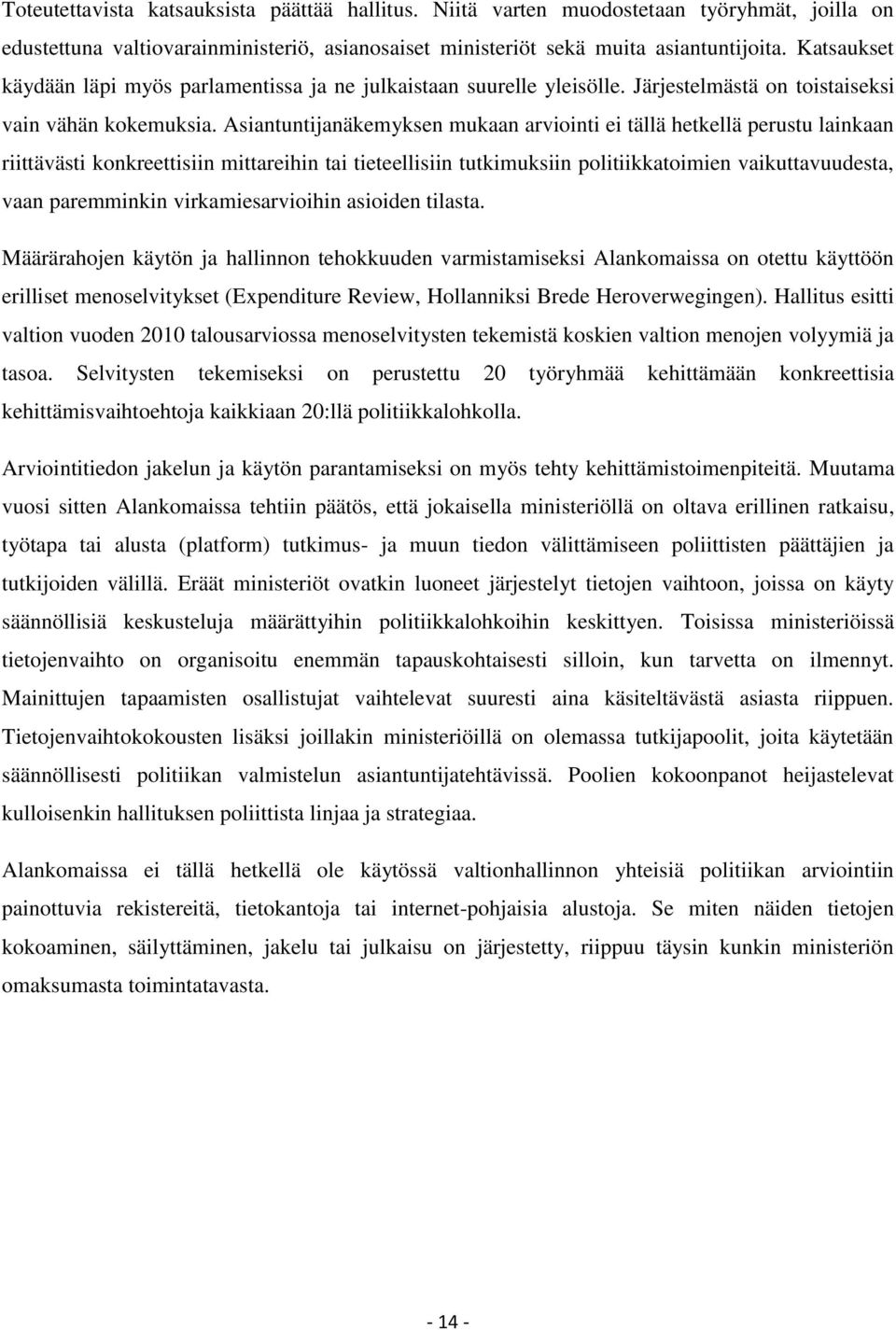 Toteutettavista katsauksista päättää hallitus. Niitä varten muodostetaan työryhmät, joilla on edustettuna valtiovarainministeriö, asianosaiset ministeriöt sekä muita asiantuntijoita. Katsaukset käydään läpi myös parlamentissa ja ne julkaistaan suurelle yleisölle. Järjestelmästä on toistaiseksi vain vähän kokemuksia. Asiantuntijanäkemyksen mukaan arviointi ei tällä hetkellä perustu lainkaan riittävästi konkreettisiin mittareihin tai tieteellisiin tutkimuksiin politiikkatoimien vaikuttavuudesta, vaan paremminkin virkamiesarvioihin asioiden tilasta.

Määrärahojen käytön ja hallinnon tehokkuuden varmistamiseksi Alankomaissa on otettu käyttöön erilliset menoselvitykset (Expenditure Review, Hollanniksi Brede Heroverwegingen). Hallitus esitti valtion vuoden 2010 talousarviossa menoselvitysten tekemistä koskien valtion menojen volyymiä ja tasoa. Selvitysten tekemiseksi on perustettu 20 työryhmää kehittämään konkreettisia kehittämisvaihtoehtoja kaikkiaan 20:llä politiikkalohkolla.

Arviointitiedon jakelun ja käytön parantamiseksi on myös tehty kehittämistoimenpiteitä. Muutama vuosi sitten Alankomaissa tehtiin päätös, että jokaisella ministeriöllä on oltava erillinen ratkaisu, työtapa tai alusta (platform) tutkimus- ja muun tiedon välittämiseen poliittisten päättäjien ja tutkijoiden välillä. Eräät ministeriöt ovatkin luoneet järjestelyt tietojen vaihtoon, joissa on käyty säännöllisiä keskusteluja määrättyihin politiikkalohkoihin keskittyen. Toisissa ministeriöissä tietojenvaihto on organisoitu enemmän tapauskohtaisesti silloin, kun tarvetta on ilmennyt. Mainittujen tapaamisten osallistujat vaihtelevat suuresti aina käsiteltävästä asiasta riippuen. Tietojenvaihtokokousten lisäksi joillakin ministeriöillä on olemassa tutkijapoolit, joita käytetään säännöllisesti politiikan valmistelun asiantuntijatehtävissä. Poolien kokoonpanot heijastelevat kulloisenkin hallituksen poliittista linjaa ja strategiaa.

Alankomaissa ei tällä hetkellä ole käytössä valtionhallinnon yhteisiä politiikan arviointiin painottuvia rekistereitä, tietokantoja tai internet-pohjaisia alustoja. Se miten näiden tietojen kokoaminen, säilyttäminen, jakelu tai julkaisu on järjestetty, riippuu täysin kunkin ministeriön omaksumasta toimintatavasta.

- 14 -